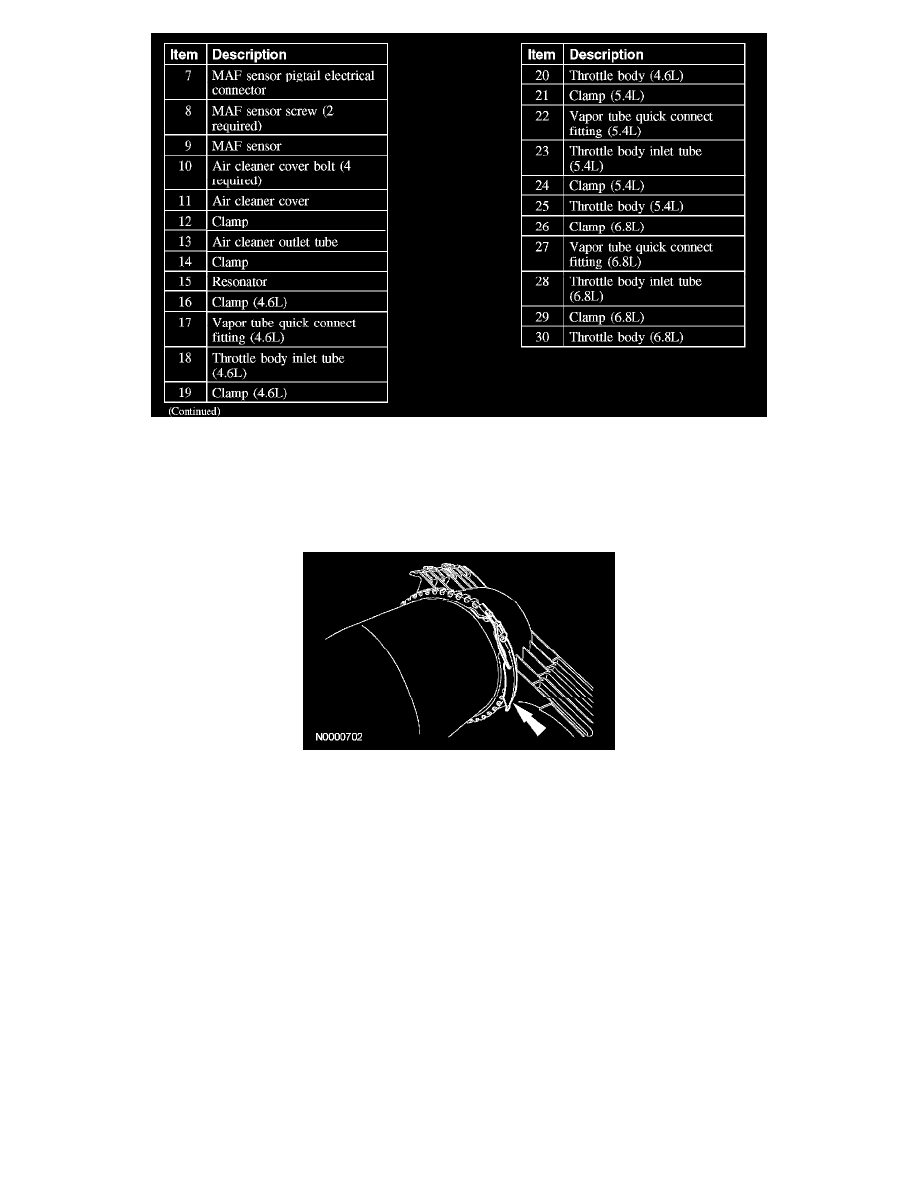 | Item | Description |
|---|---|
| 7 | MAF sensor pigtail electrical connector |
| 8 | MAF sensor screw (2 required) |
| 9 | MAF sensor |
| 10 | Air cleaner cover bolt (4 required) |
| 11 | Air cleaner cover |
| 12 | Clamp |
| 13 | Air cleaner outlet tube |
| 14 | Clamp |
| 15 | Resonator |
| 16 | Clamp (4.6L) |
| 17 | Vapor tube quick connect fitting (4.6L) |
| 18 | Throttle body inlet tube (4.6L) |
| 19 | Clamp (4.6L) |

(Continued)

| Item | Description |
|---|---|
| 20 | Throttle body (4.6L) |
| 21 | Clamp (5.4L) |
| 22 | Vapor tube quick connect fitting (5.4L) |
| 23 | Throttle body inlet tube (5.4L) |
| 24 | Clamp (5.4L) |
| 25 | Throttle body (5.4L) |
| 26 | Clamp (6.8L) |
| 27 | Vapor tube quick connect fitting (6.8L) |
| 28 | Throttle body inlet tube (6.8L) |
| 29 | Clamp (6.8L) |
| 30 | Throttle body (6.8L) |

N0000702